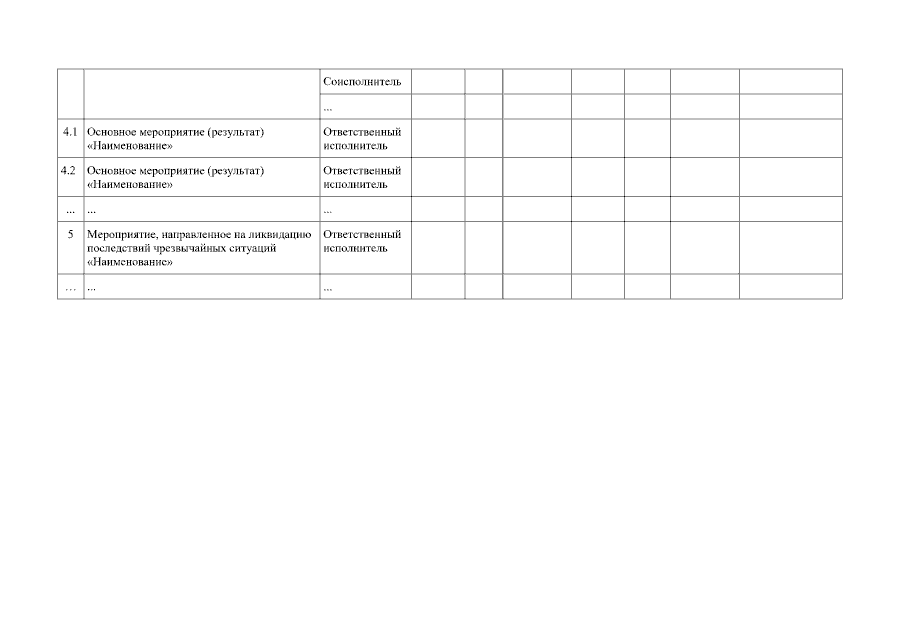 |  |  | Соисполнитель |  |  |  |  |  |  |  |
|---|---|---|---|---|---|---|---|---|---|
|  |  | ... |  |  |  |  |  |  |  |
| 4.1 | Основное мероприятие (результат) «Наименование» | Ответственный исполнитель |  |  |  |  |  |  |  |
| 4.2 | Основное мероприятие (результат) «Наименование» | Ответственный исполнитель |  |  |  |  |  |  |  |
| ... | ... | ... |  |  |  |  |  |  |  |
| 5 | Мероприятие, направленное на ликвидацию последствий чрезвычайных ситуаций «Наименование» | Ответственный исполнитель |  |  |  |  |  |  |  |
| … | ... | ... |  |  |  |  |  |  |  |